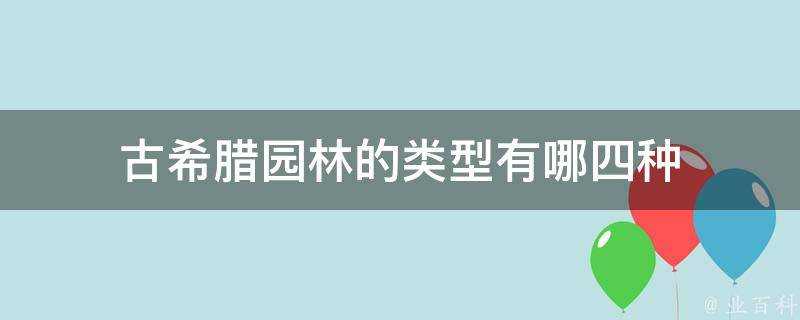 古希腊园林的类型有哪四种

@ 业百科